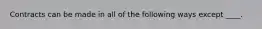 Contracts can be made in all of the following ways except ____.